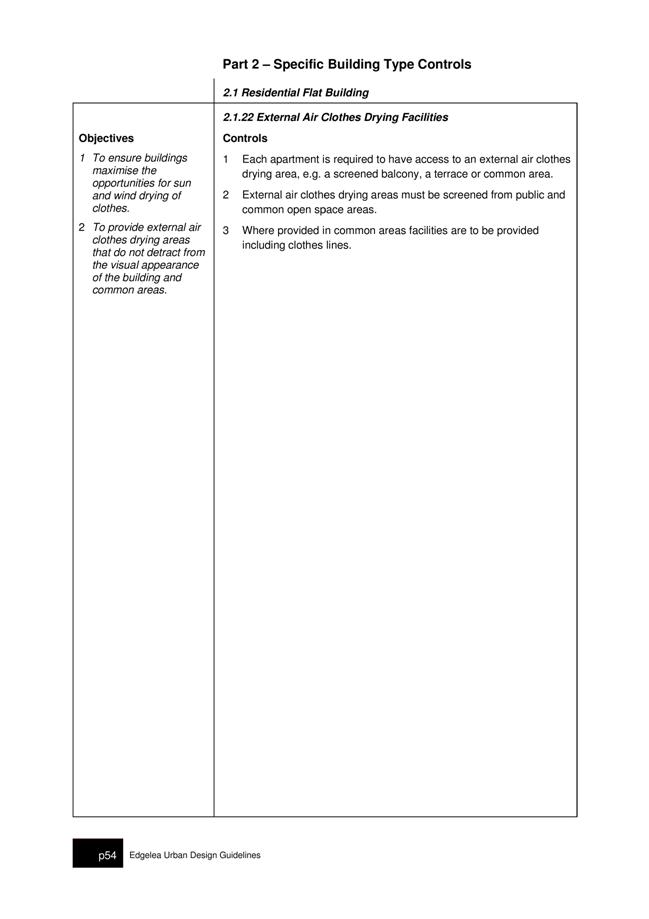 Part 2 – Specific Building Type Controls

2.1 Residential Flat Building

2.1.22 External Air Clothes Drying Facilities

Objectives

1 To ensure buildings maximise the opportunities for sun and wind drying of clothes.

2 To provide external air clothes drying areas that do not detract from the visual appearance of the building and common areas.

Controls

1 Each apartment is required to have access to an external air clothes drying area, e.g. a screened balcony, a terrace or common area.

2 External air clothes drying areas must be screened from public and common open space areas.

3 Where provided in common areas facilities are to be provided including clothes lines.

p54 Edgelea Urban Design Guidelines